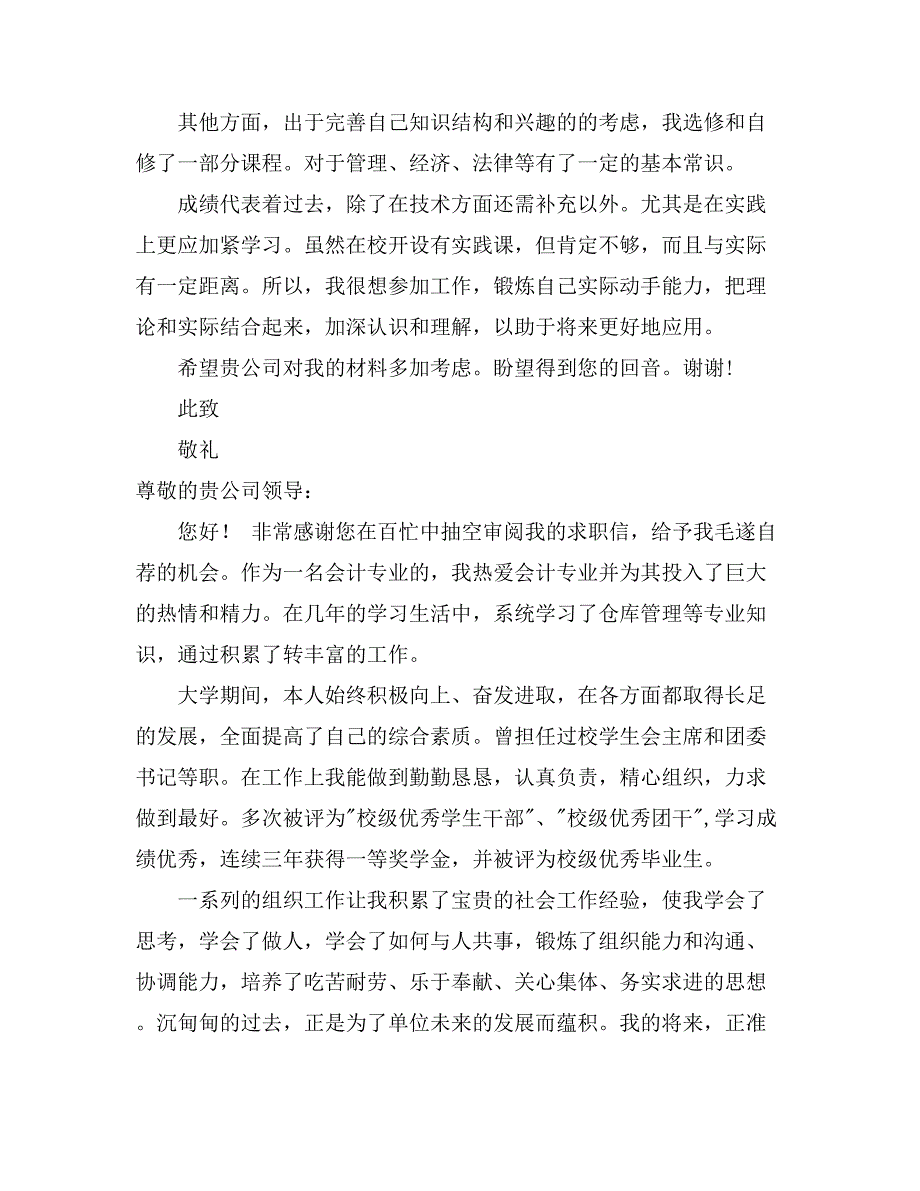 其他方面，出于完善自己知识结构和兴趣的的考虑，我选修和自修了一部分课程。对于管理、经济、法律等有了一定的基本常识。

成绩代表着过去，除了在技术方面还需补充以外。尤其是在实践上更应加紧学习。虽然在校开设有实践课，但肯定不够，而且与实际有一定距离。所以，我很想参加工作，锻炼自己实际动手能力，把理论和实际结合起来，加深认识和理解，以助于将来更好地应用。

希望贵公司对我的材料多加考虑。盼望得到您的回音。谢谢！

此致

敬礼

尊敬的贵公司领导：

您好！ 非常感谢您在百忙中抽空审阅我的求职信，给予我毛遂自荐的机会。作为一名会计专业的，我热爱会计专业并为其投入了巨大的热情和精力。在几年的学习生活中，系统学习了仓库管理等专业知识，通过积累了转丰富的工作。

大学期间，本人始终积极向上、奋发进取，在各方面都取得长足的发展，全面提高了自己的综合素质。曾担任过校学生会主席和团委书记等职。在工作上我能做到勤勤恳恳，认真负责，精心组织，力求做到最好。多次被评为"校级优秀学生干部"、"校级优秀团干",学习成绩优秀，连续三年获得一等奖学金，并被评为校级优秀毕业生。

一系列的组织工作让我积累了宝贵的社会工作经验，使我学会了思考，学会了做人，学会了如何与人共事，锻炼了组织能力和沟通、协调能力，培养了吃苦耐劳、乐于奉献、关心集体、务实求进的思想。沉甸甸的过去，正是为了单位未来的发展而蕴积。我的将来，正准